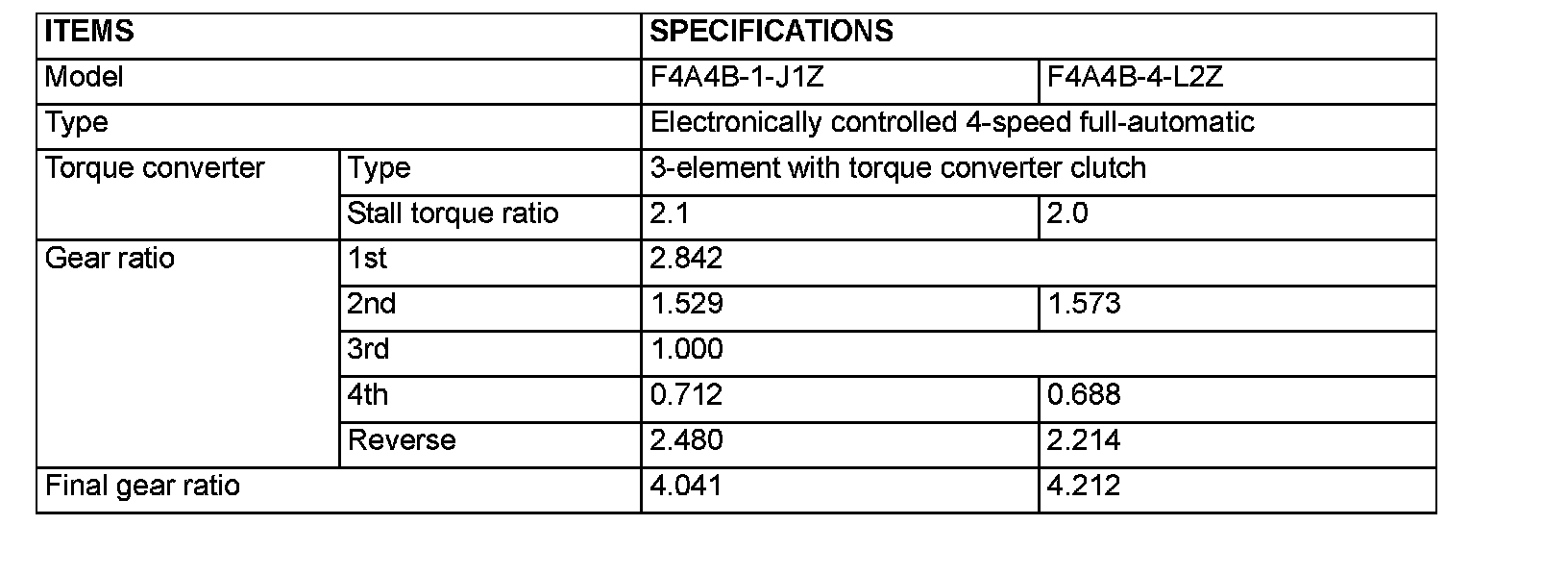 | ITEMS | | SPECIFICATIONS | |
|---|---|---|---|
| Model | | F4A4B-1-J1Z | F4A4B-4-L2Z |
| Type | | Electronically controlled 4-speed full-automatic | |
| Torque converter | Type | 3-element with torque converter clutch | |
| | Stall torque ratio | 2.1 | 2.0 |
| Gear ratio | 1st | 2.842 | |
| | 2nd | 1.529 | 1.573 |
| | 3rd | 1.000 | |
| | 4th | 0.712 | 0.688 |
| | Reverse | 2.480 | 2.214 |
| Final gear ratio | | 4.041 | 4.212 |